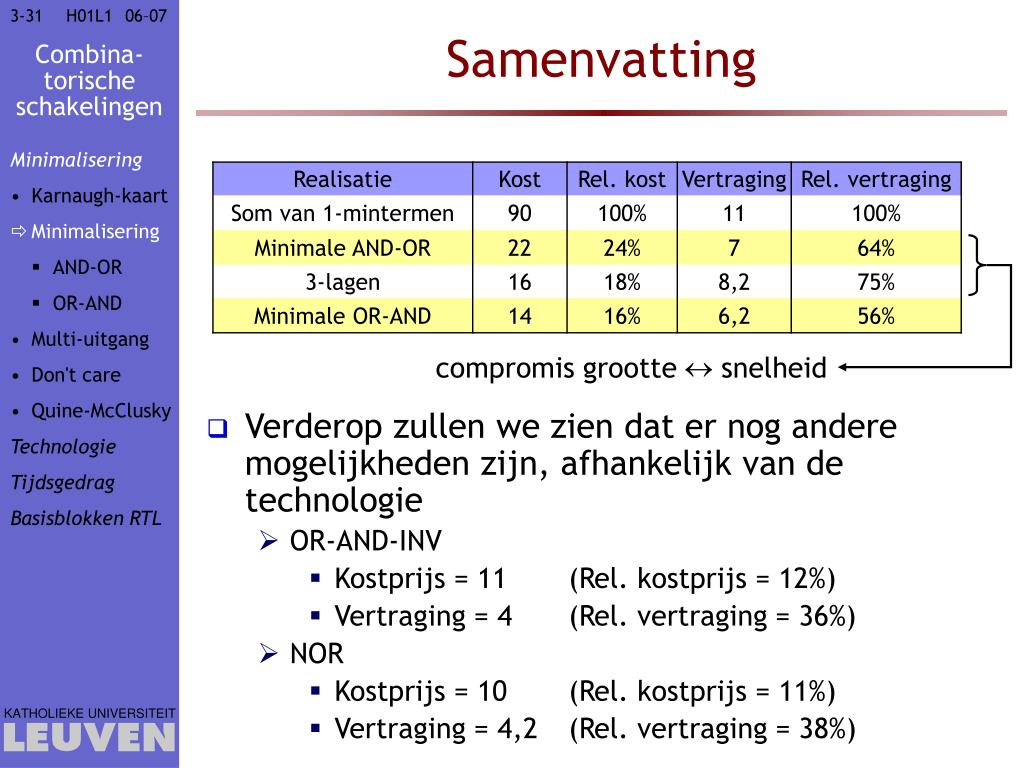 3-31 H01L1 06-07

Combinatorische schakelingen

Minimalisering
• Karnaugh-kaart
⇨ Minimalisering
▪ AND-OR
▪ OR-AND
• Multi-uitgang
• Don't care
• Quine-McClusky
Technologie
Tijdsgedrag
Basisblokken RTL

KATHOLIEKE UNIVERSITEIT
LEUVEN

Samenvatting

| Realisatie | Kost | Rel. kost | Vertraging | Rel. vertraging |
|---|---|---|---|---|
| Som van 1-mintermen | 90 | 100% | 11 | 100% |
| Minimale AND-OR | 22 | 24% | 7 | 64% |
| 3-lagen | 16 | 18% | 8,2 | 75% |
| Minimale OR-AND | 14 | 16% | 6,2 | 56% |

compromis grootte $\leftrightarrow$ snelheid

❑ Verderop zullen we zien dat er nog andere mogelijkheden zijn, afhankelijk van de technologie
➢ OR-AND-INV
▪ Kostprijs = 11 (Rel. kostprijs = 12%)
▪ Vertraging = 4 (Rel. vertraging = 36%)
➢ NOR
▪ Kostprijs = 10 (Rel. kostprijs = 11%)
▪ Vertraging = 4,2 (Rel. vertraging = 38%)